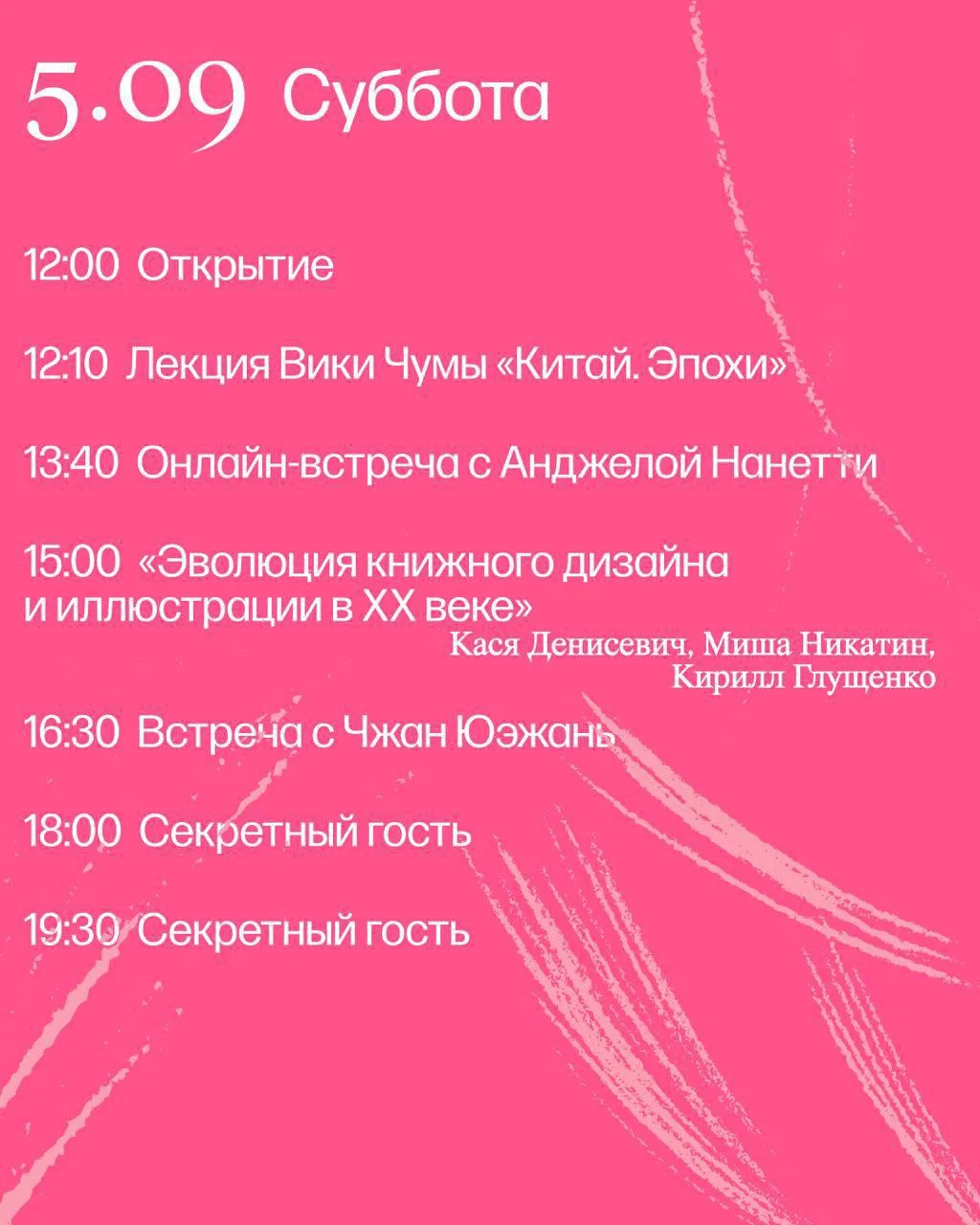 5.09 Суббота

12:00 Открытие

12:10 Лекция Вики Чумы «Китай. Эпохи»

13:40 Онлайн-встреча с Анджелой Нанетти

15:00 «Эволюция книжного дизайна и иллюстрации в XX веке»

Кася Денисевич, Миша Никатин,
Кирилл Глущенко

16:30 Встреча с Чжан Юэжань

18:00 Секретный гость

19:30 Секретный гость